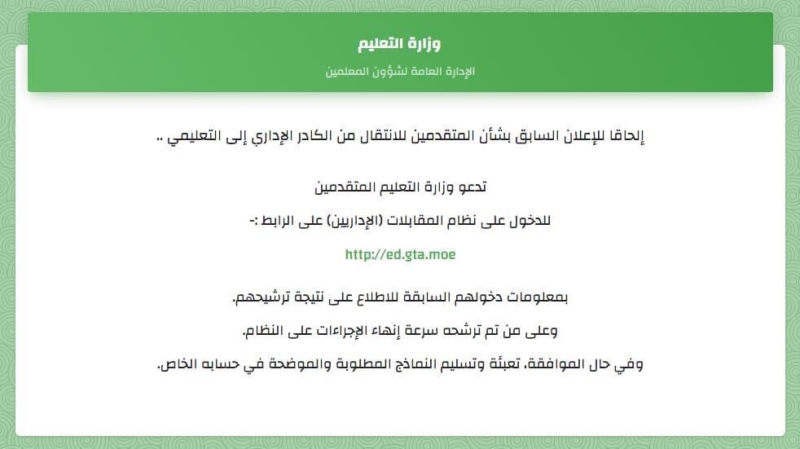 وزارة التعليم

الإدارة العامة لشؤون المعلمين

إلحاقا للإعلان السابق بشأن المتقدمين للانتقال من الكادر الإداري إلى التعليمي ..

تدعو وزارة التعليم المتقدمين

للدخول على نظام المقابلات (الإداريين) على الرابط :-

http://ed.gta.moe

بمعلومات دخولهم السابقة للاطلاع على نتيجة ترشيحهم.

وعلى من تم ترشحه سرعة إنهاء الإجراءات على النظام.

وفي حال الموافقة، تعبئة وتسليم النماذج المطلوبة والموضحة في حسابه الخاص.